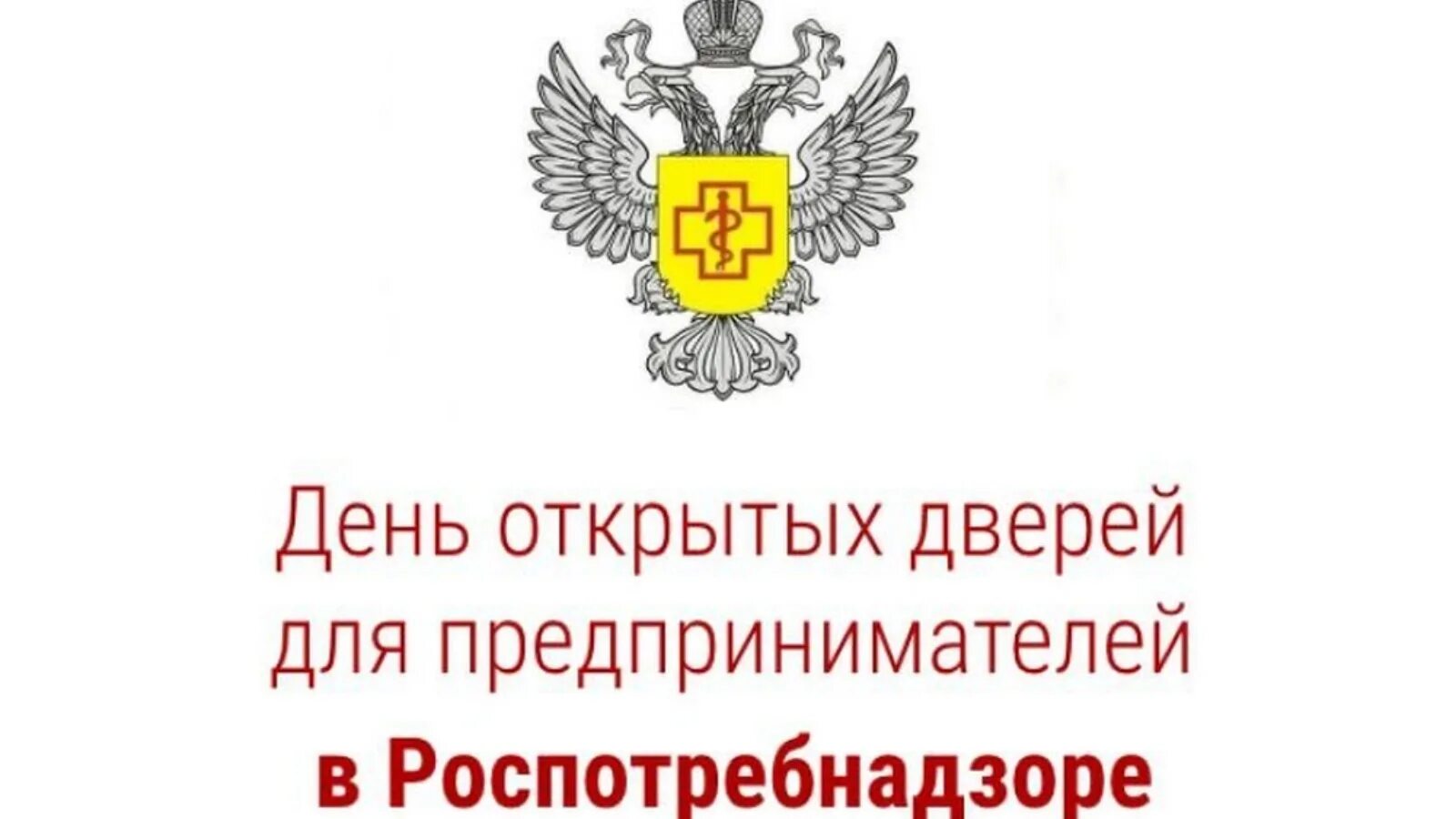 День открытых дверей для предпринимателей
в Роспотребнадзоре